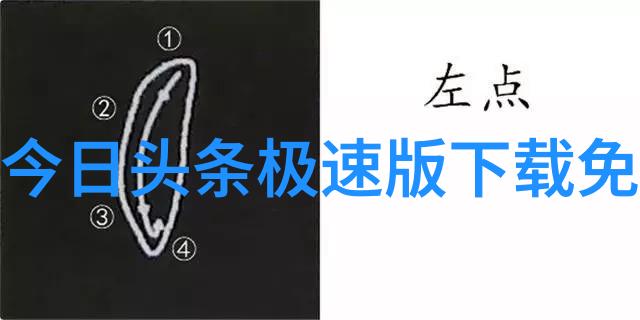 ①

②

③

④

左点

今日头条极速版下载免